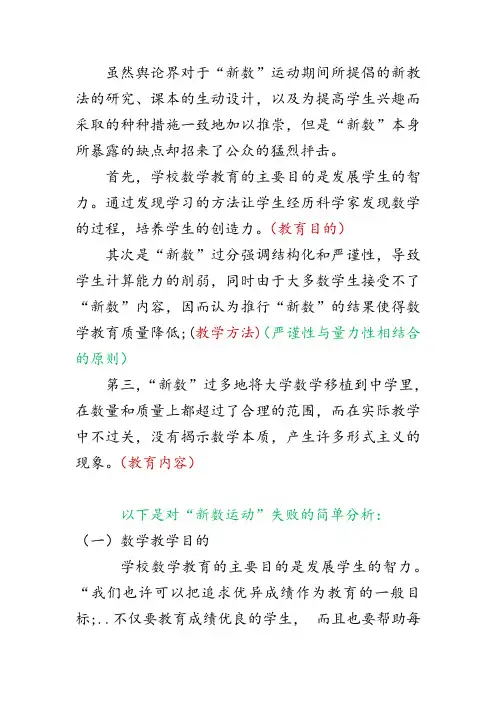 虽然舆论界对于“新数”运动期间所提倡的新教法的研究、课本的生动设计，以及为提高学生兴趣而采取的种种措施一致地加以推崇，但是“新数”本身所暴露的缺点却招来了公众的猛烈抨击。

首先，学校数学教育的主要目的是发展学生的智力。通过发现学习的方法让学生经历科学家发现数学的过程，培养学生的创造力。（教育目的）

其次是“新数”过分强调结构化和严谨性，导致学生计算能力的削弱，同时由于大多数学生接受不了“新数”内容，因而认为推行“新数”的结果使得数学教育质量降低；（教学方法）（严谨性与量力性相结合的原则）

第三，“新数”过多地将大学数学移植到中学里，在数量和质量上都超过了合理的范围，而在实际教学中不过关，没有揭示数学本质，产生许多形式主义的现象。（教育内容）

以下是对“新数运动”失败的简单分析：

（一）数学教学目的

学校数学教育的主要目的是发展学生的智力。“我们也许可以把追求优异成绩作为教育的一般目标;..不仅要教育成绩优良的学生， 而且也要帮助每